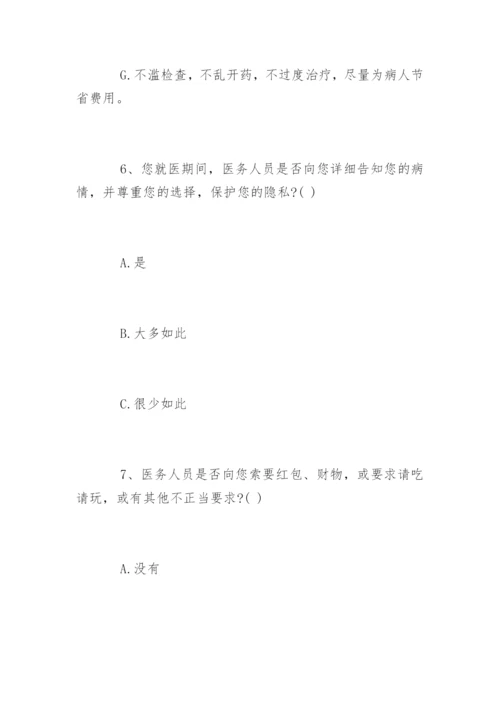 G.不滥检查，不乱开药，不过度治疗，尽量为病人节省费用。

6、您就医期间，医务人员是否向您详细告知您的病情，并尊重您的选择，保护您的隐私?( )

A.是

B.大多如此

C.很少如此

7、医务人员是否向您索要红包、财物，或要求请吃请玩，或有其他不正当要求?( )

A.没有